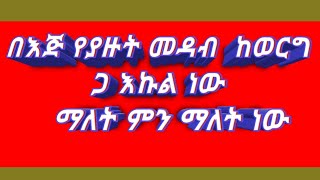 በእጅ የያዙት መዳብ ከወርግ ጋ እኩል ነው ማለት ምን ማለት ነው